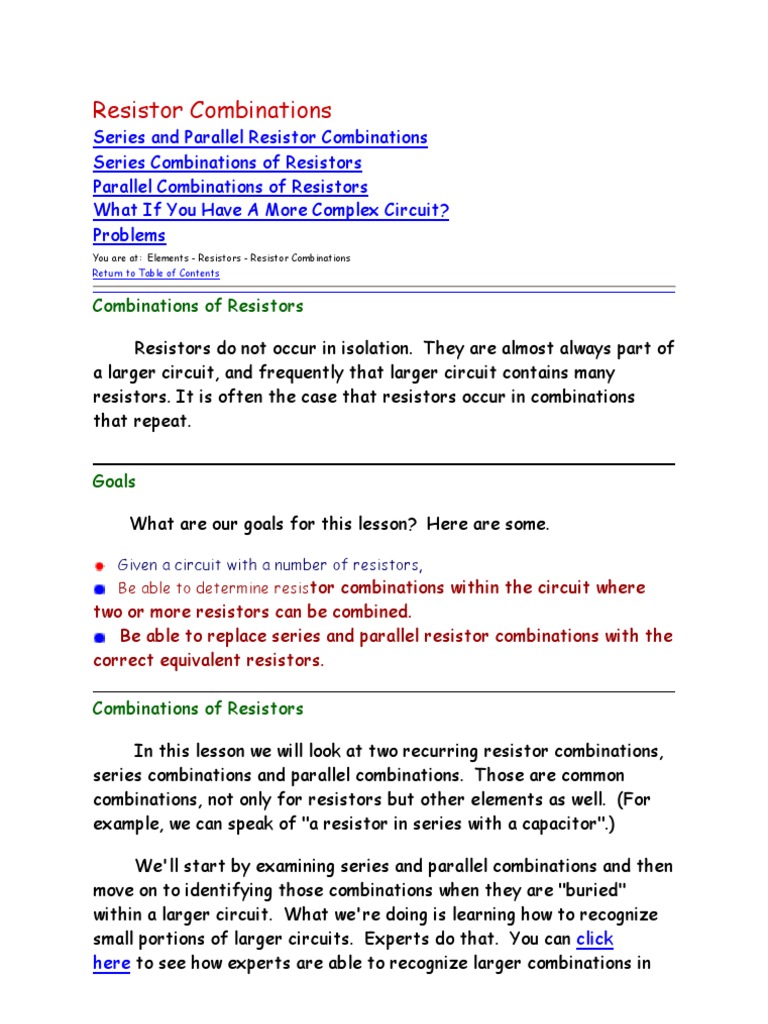 Resistor Combinations
Series and Parallel Resistor Combinations
Series Combinations of Resistors
Parallel Combinations of Resistors
What If You Have A More Complex Circuit?
Problems

You are at: Elements - Resistors - Resistor Combinations
Return to Table of Contents

Combinations of Resistors

Resistors do not occur in isolation. They are almost always part of a larger circuit, and frequently that larger circuit contains many resistors. It is often the case that resistors occur in combinations that repeat.

Goals

What are our goals for this lesson? Here are some.

Given a circuit with a number of resistors,
Be able to determine resistor combinations within the circuit where two or more resistors can be combined.
Be able to replace series and parallel resistor combinations with the correct equivalent resistors.

Combinations of Resistors

In this lesson we will look at two recurring resistor combinations, series combinations and parallel combinations. Those are common combinations, not only for resistors but other elements as well. (For example, we can speak of "a resistor in series with a capacitor".)

We'll start by examining series and parallel combinations and then move on to identifying those combinations when they are "buried" within a larger circuit. What we're doing is learning how to recognize small portions of larger circuits. Experts do that. You can click here to see how experts are able to recognize larger combinations in